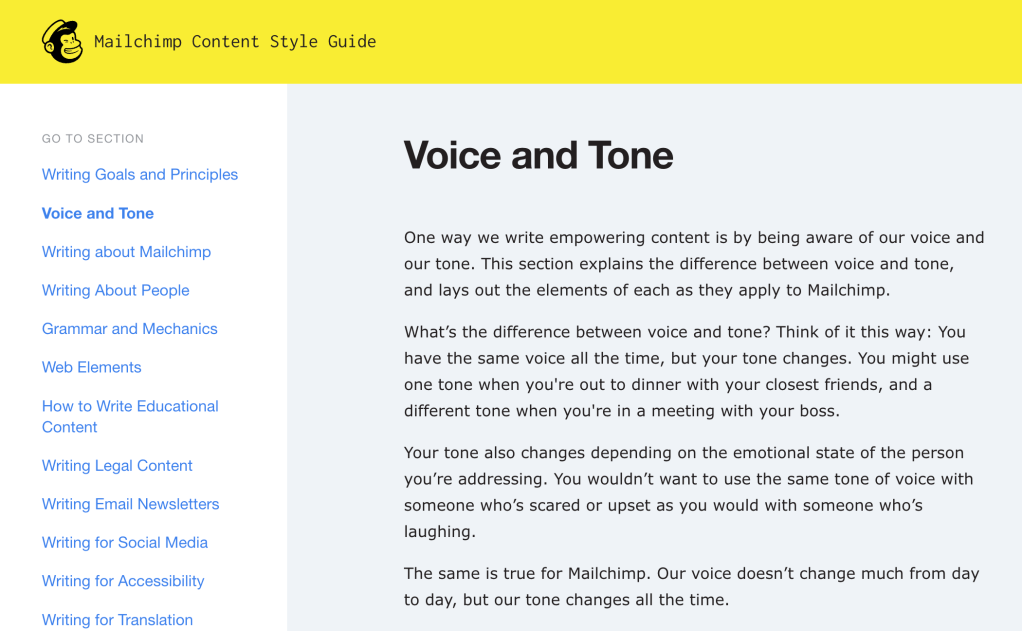 Mailchimp Content Style Guide

GO TO SECTION

Writing Goals and Principles

Voice and Tone

Writing about Mailchimp

Writing About People

Grammar and Mechanics

Web Elements

How to Write Educational Content

Writing Legal Content

Writing Email Newsletters

Writing for Social Media

Writing for Accessibility

Writing for Translation

Voice and Tone

One way we write empowering content is by being aware of our voice and our tone. This section explains the difference between voice and tone, and lays out the elements of each as they apply to Mailchimp.

What's the difference between voice and tone? Think of it this way: You have the same voice all the time, but your tone changes. You might use one tone when you're out to dinner with your closest friends, and a different tone when you're in a meeting with your boss.

Your tone also changes depending on the emotional state of the person you're addressing. You wouldn't want to use the same tone of voice with someone who's scared or upset as you would with someone who's laughing.

The same is true for Mailchimp. Our voice doesn't change much from day to day, but our tone changes all the time.